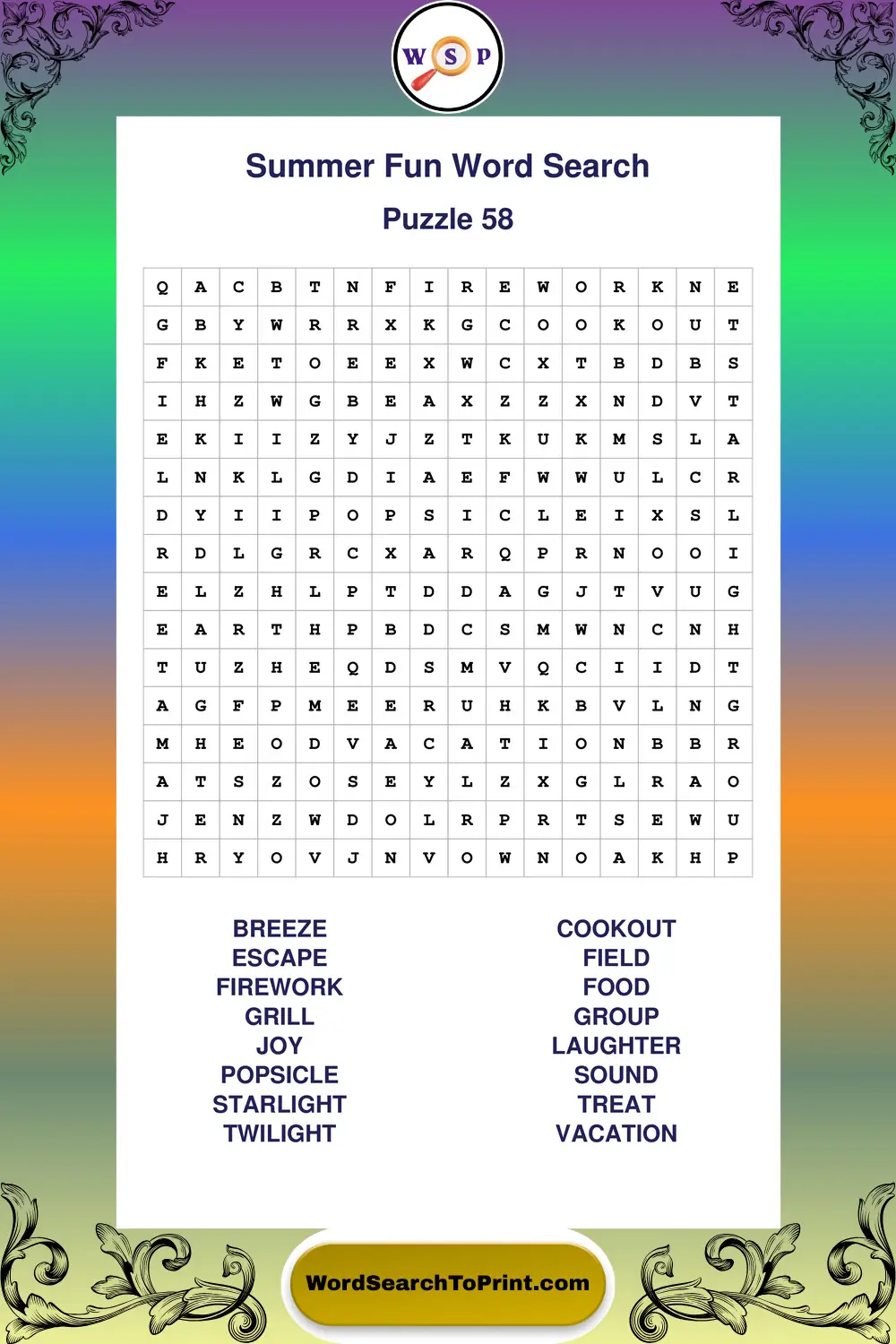 W S P

Summer Fun Word Search

Puzzle 58

| Q | A | C | B | T | N | F | I | R | E | W | O | R | K | N | E |
|---|---|---|---|---|---|---|---|---|---|---|---|---|---|---|---|
| G | B | Y | W | R | R | X | K | G | C | O | O | K | O | U | T |
| F | K | E | T | O | E | E | X | W | C | X | T | B | D | B | S |
| I | H | Z | W | G | B | E | A | X | Z | Z | X | N | D | V | T |
| E | K | I | I | Z | Y | J | Z | T | K | U | K | M | S | L | A |
| L | N | K | L | G | D | I | A | E | F | W | W | U | L | C | R |
| D | Y | I | I | P | O | P | S | I | C | L | E | I | X | S | L |
| R | D | L | G | R | C | X | A | R | Q | P | R | N | O | O | I |
| E | L | Z | H | L | P | T | D | D | A | G | J | T | V | U | G |
| E | A | R | T | H | P | B | D | C | S | M | W | N | C | N | H |
| T | U | Z | H | E | Q | D | S | M | V | Q | C | I | I | D | T |
| A | G | F | P | M | E | E | R | U | H | K | B | V | L | N | G |
| M | H | E | O | D | V | A | C | A | T | I | O | N | B | B | R |
| A | T | S | Z | O | S | E | Y | L | Z | X | G | L | R | A | O |
| J | E | N | Z | W | D | O | L | R | P | R | T | S | E | W | U |
| H | R | Y | O | V | J | N | V | O | W | N | O | A | K | H | P |

BREEZE
ESCAPE
FIREWORK
GRILL
JOY
POPSICLE
STARLIGHT
TWILIGHT

COOKOUT
FIELD
FOOD
GROUP
LAUGHTER
SOUND
TREAT
VACATION

WordSearchToPrint.com